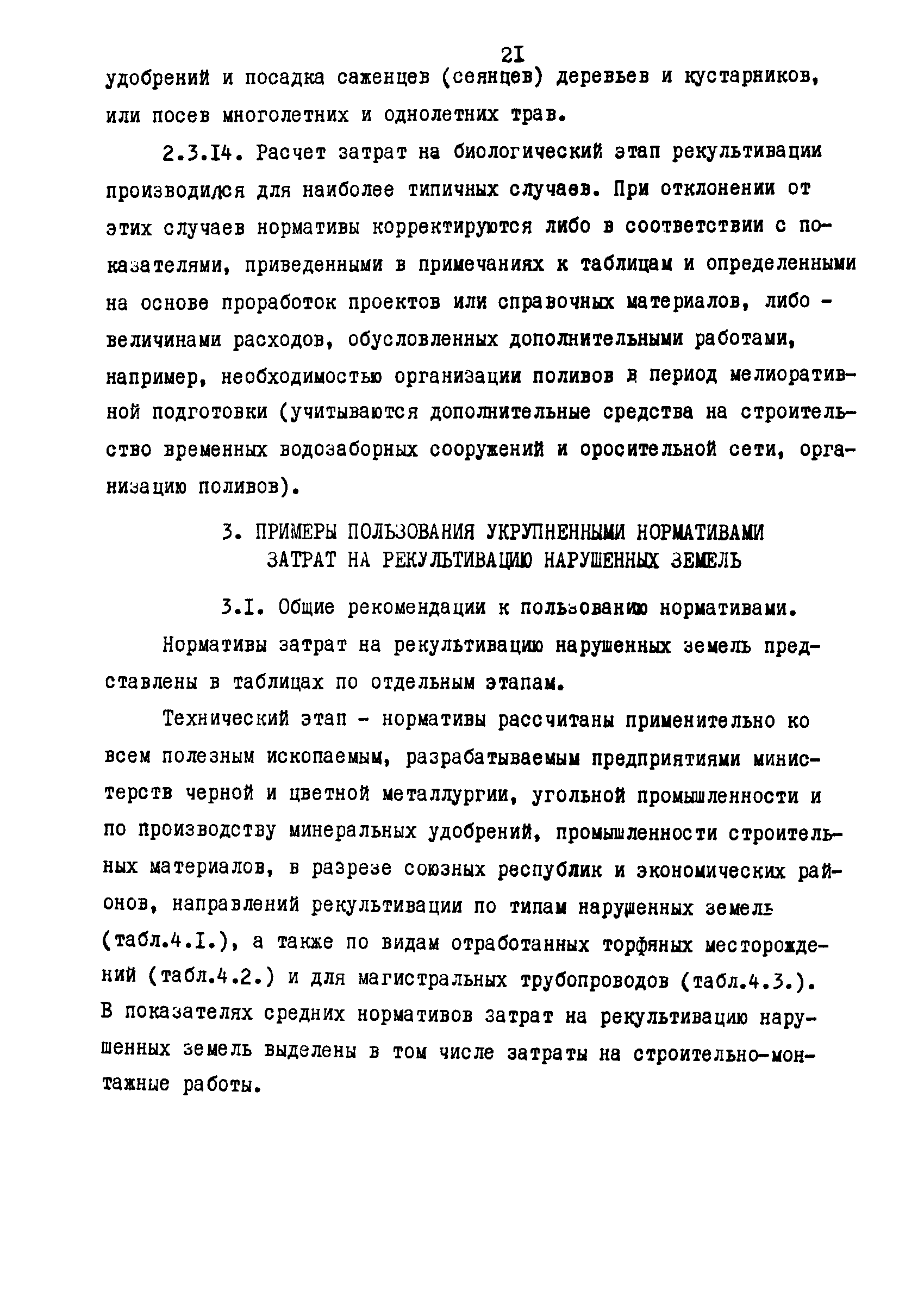 2I

удобрений и посадка саженцев (сеянцев) деревьев и кустарников, или посев многолетних и однолетних трав.

2.3.I4. Расчет затрат на биологический этап рекультивации производился для наиболее типичных случаев. При отклонении от этих случаев нормативы корректируются либо в соответствии с показателями, приведенными в примечаниях к таблицам и определенными на основе проработок проектов или справочных материалов, либо - величинами расходов, обусловленных дополнительными работами, например, необходимостью организации поливов в период мелиоративной подготовки (учитываются дополнительные средства на строительство временных водозаборных сооружений и оросительной сети, организацию поливов).

3. ПРИМЕРЫ ПОЛЬЗОВАНИЯ УКРУПНЕННЫМИ НОРМАТИВАМИ ЗАТРАТ НА РЕКУЛЬТИВАЦИЮ НАРУШЕННЫХ ЗЕМЕЛЬ

3.I. Общие рекомендации к пользованию нормативами.

Нормативы затрат на рекультивацию нарушенных земель представлены в таблицах по отдельным этапам.

Технический этап - нормативы рассчитаны применительно ко всем полезным ископаемым, разрабатываемым предприятиями министерств черной и цветной металлургии, угольной промышленности и по производству минеральных удобрений, промышленности строительных материалов, в разрезе союзных республик и экономических районов, направлений рекультивации по типам нарушенных земель (табл.4.I.), а также по видам отработанных торфяных месторождений (табл.4.2.) и для магистральных трубопроводов (табл.4.3.). В показателях средних нормативов затрат на рекультивацию нарушенных земель выделены в том числе затраты на строительно-монтажные работы.